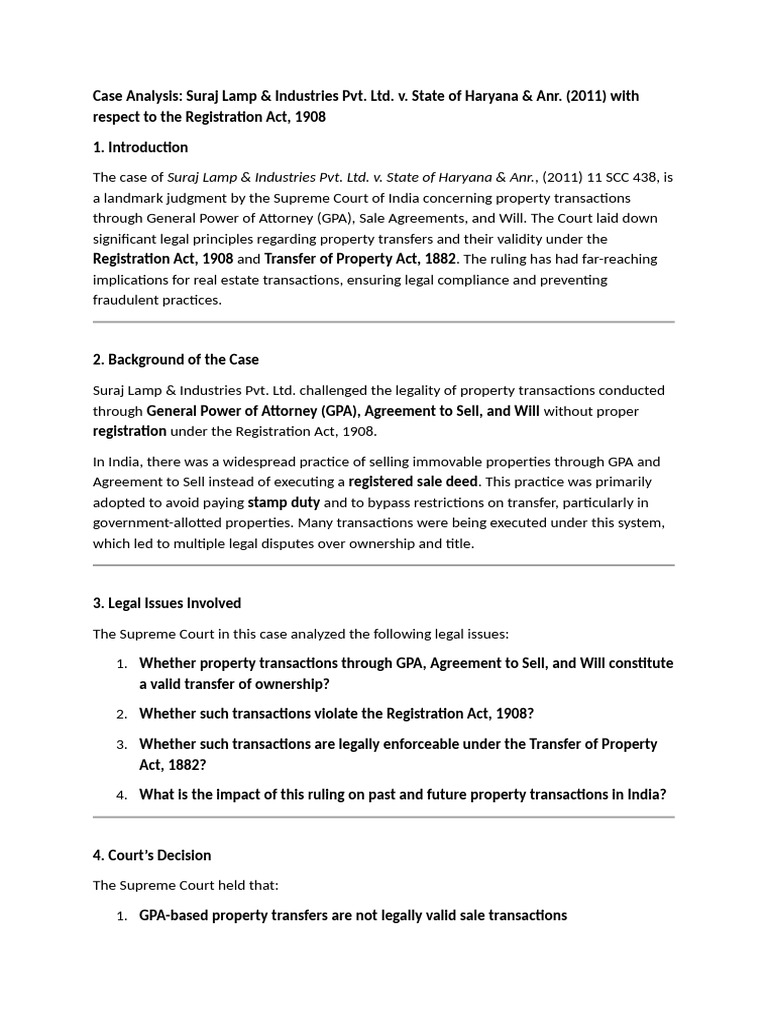 Case Analysis: Suraj Lamp & Industries Pvt. Ltd. v. State of Haryana & Anr. (2011) with respect to the Registration Act, 1908

1. Introduction

The case of Suraj Lamp & Industries Pvt. Ltd. v. State of Haryana & Anr., (2011) 11 SCC 438, is a landmark judgment by the Supreme Court of India concerning property transactions through General Power of Attorney (GPA), Sale Agreements, and Will. The Court laid down significant legal principles regarding property transfers and their validity under the Registration Act, 1908 and Transfer of Property Act, 1882. The ruling has had far-reaching implications for real estate transactions, ensuring legal compliance and preventing fraudulent practices.

2. Background of the Case

Suraj Lamp & Industries Pvt. Ltd. challenged the legality of property transactions conducted through General Power of Attorney (GPA), Agreement to Sell, and Will without proper registration under the Registration Act, 1908.

In India, there was a widespread practice of selling immovable properties through GPA and Agreement to Sell instead of executing a registered sale deed. This practice was primarily adopted to avoid paying stamp duty and to bypass restrictions on transfer, particularly in government-allotted properties. Many transactions were being executed under this system, which led to multiple legal disputes over ownership and title.

3. Legal Issues Involved

The Supreme Court in this case analyzed the following legal issues:

1. Whether property transactions through GPA, Agreement to Sell, and Will constitute a valid transfer of ownership?
2. Whether such transactions violate the Registration Act, 1908?
3. Whether such transactions are legally enforceable under the Transfer of Property Act, 1882?
4. What is the impact of this ruling on past and future property transactions in India?

4. Court's Decision

The Supreme Court held that:

1. GPA-based property transfers are not legally valid sale transactions